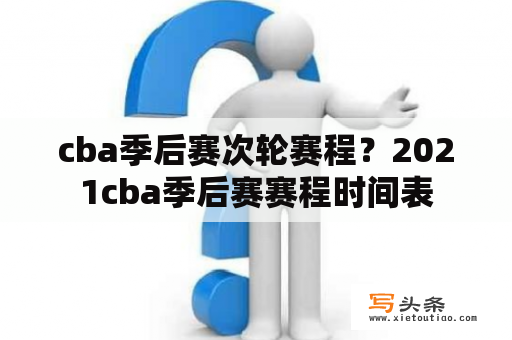 cba季后赛次轮赛程？2021cba季后赛赛程时间表

写头条
www.xietoutiao.com